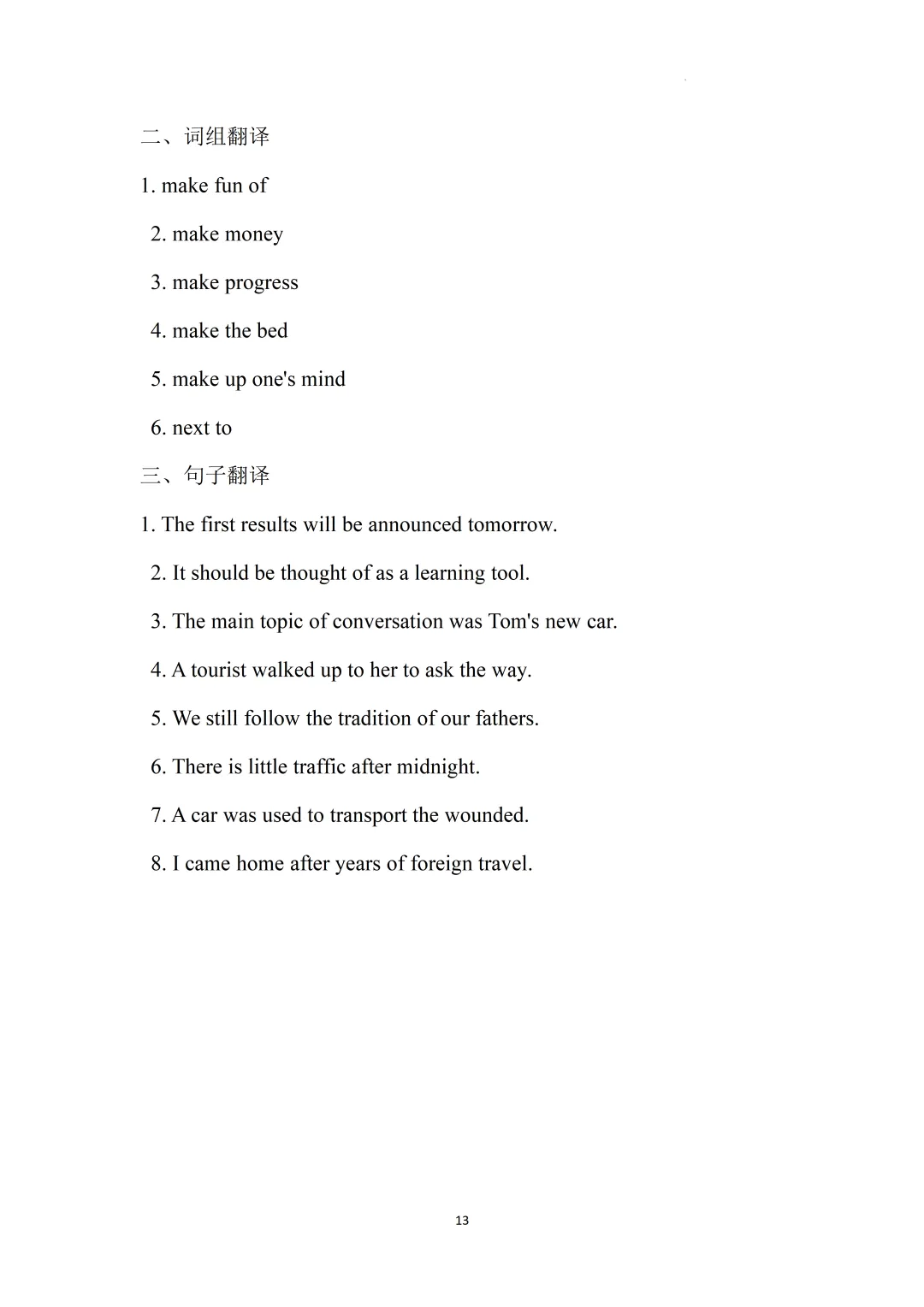 二、词组翻译

1. make fun of

2. make money

3. make progress

4. make the bed

5. make up one's mind

6. next to

三、句子翻译

1. The first results will be announced tomorrow.

2. It should be thought of as a learning tool.

3. The main topic of conversation was Tom's new car.

4. A tourist walked up to her to ask the way.

5. We still follow the tradition of our fathers.

6. There is little traffic after midnight.

7. A car was used to transport the wounded.

8. I came home after years of foreign travel.

13